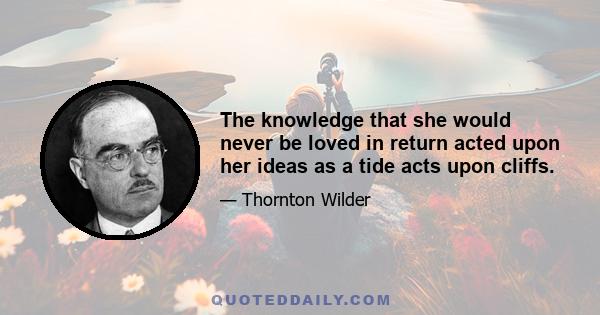 The knowledge that she would never be loved in return acted upon her ideas as a tide acts upon cliffs.

— Thornton Wilder

QUOTEDDAILY.COM